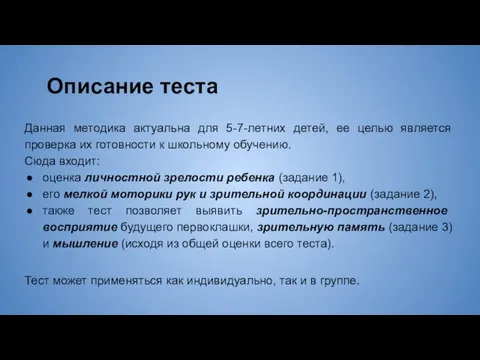 Описание теста

Данная методика актуальна для 5-7-летних детей, ее целью является проверка их готовности к школьному обучению.
Сюда входит:
● оценка личностной зрелости ребенка (задание 1),
● его мелкой моторики рук и зрительной координации (задание 2),
● также тест позволяет выявить зрительно-пространственное восприятие будущего первоклашки, зрительную память (задание 3) и мышление (исходя из общей оценки всего теста).

Тест может применяться как индивидуально, так и в группе.